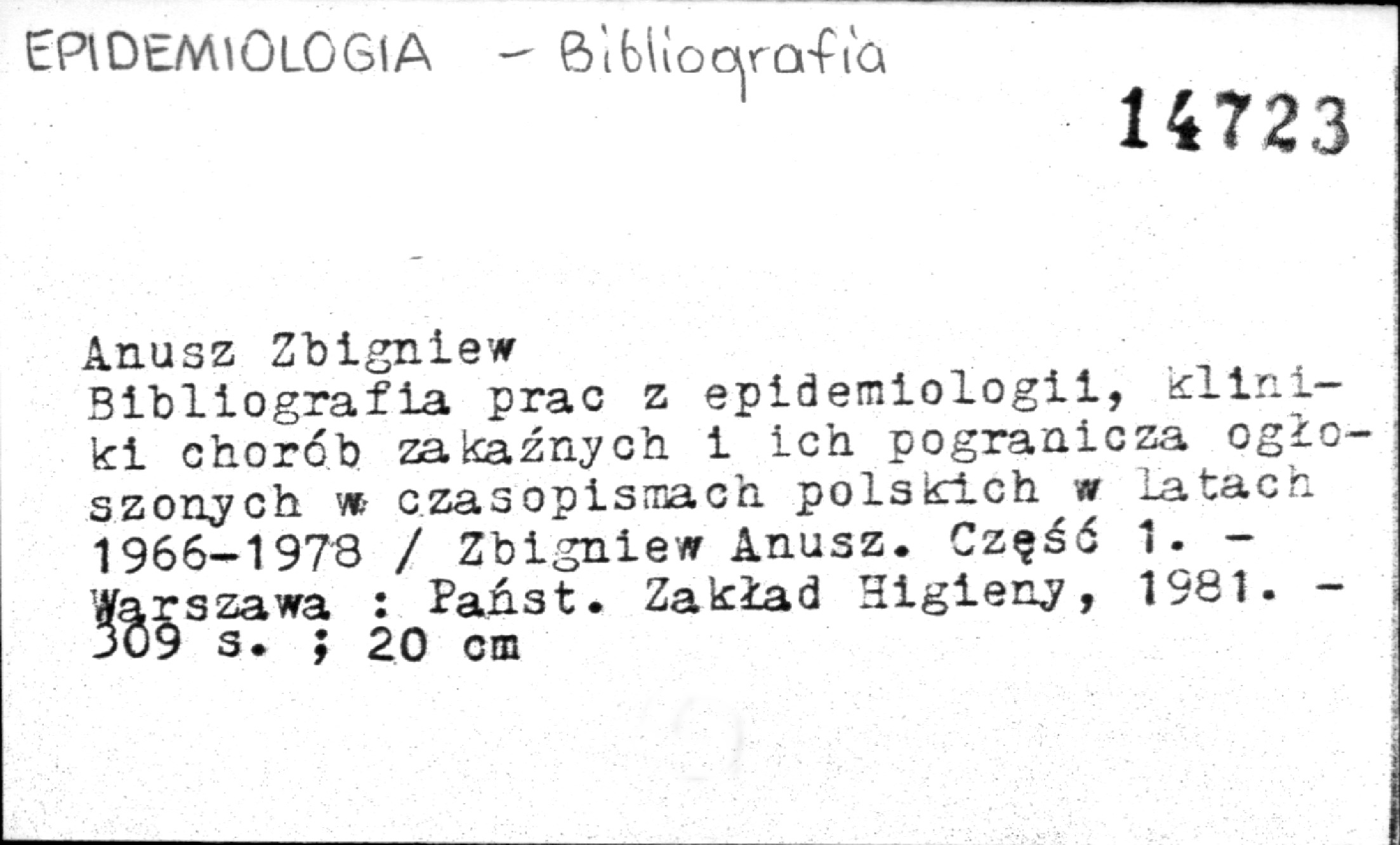 EPIDEMIOLOGIA - Bibliografia

14723

Anusz Zbigniew
Bibliografia prac z epidemiologii, kliniki chorób zakaźnych i ich pogranicza ogłoszonych w czasopismach polskich w latach 1966-1978 / Zbigniew Anusz. Część 1. - Warszawa : Państ. Zakład Higieny, 1981. - 309 s. ; 20 cm